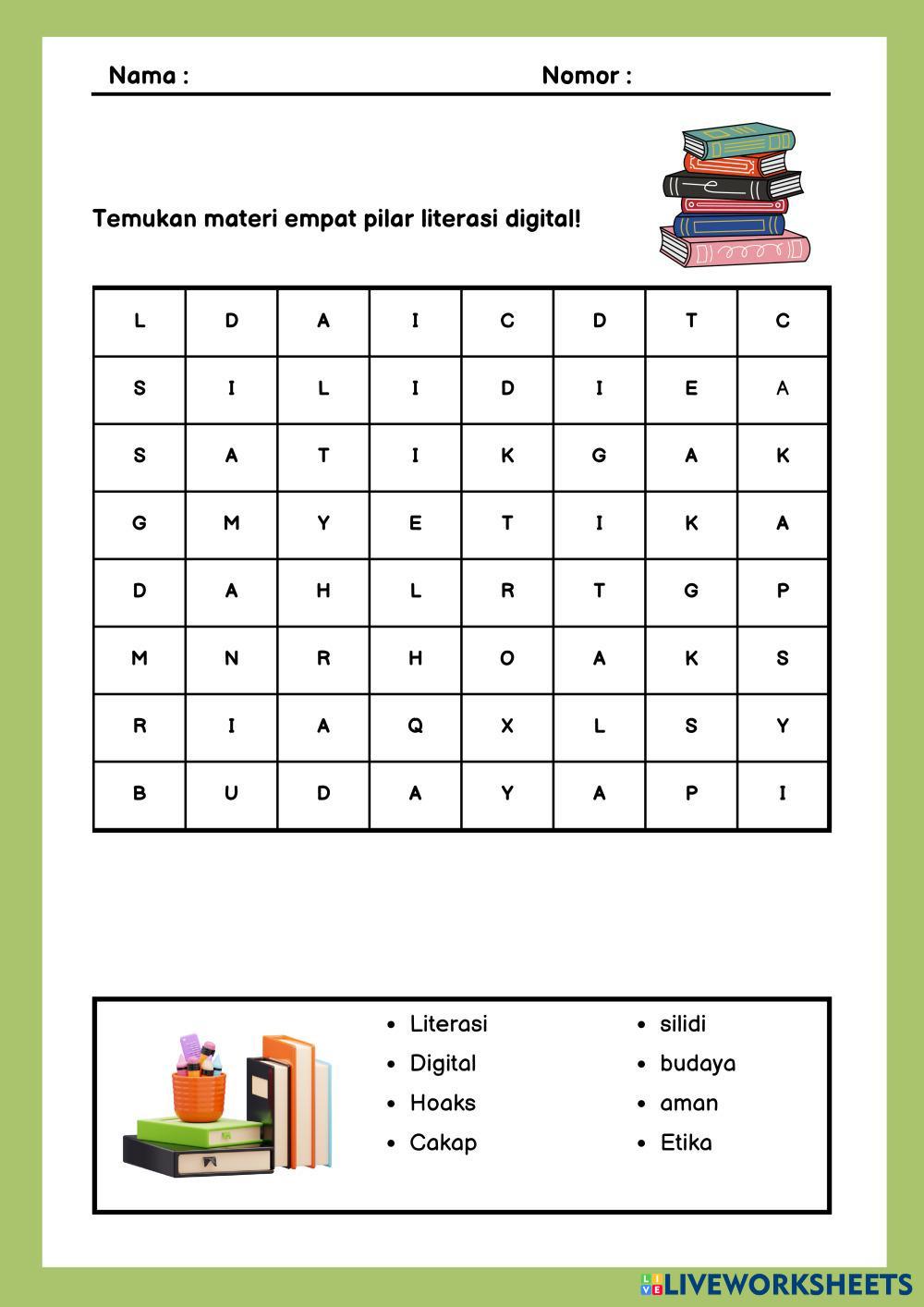 Nama :

Nomor :

Temukan materi empat pilar literasi digital!

| L | D | A | I | C | D | T | C |
|---|---|---|---|---|---|---|---|
| S | I | L | I | D | I | E | A |
| S | A | T | I | K | G | A | K |
| G | M | Y | E | T | I | K | A |
| D | A | H | L | R | T | G | P |
| M | N | R | H | O | A | K | S |
| R | I | A | Q | X | L | S | Y |
| B | U | D | A | Y | A | P | I |

- Literasi
- Digital
- Hoaks
- Cakap

- silidi
- budaya
- aman
- Etika

LIVEWORKSHEETS